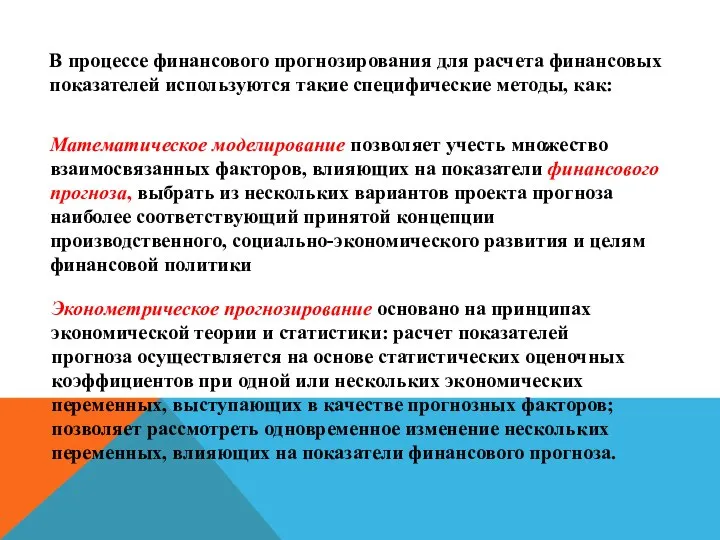 В процессе финансового прогнозирования для расчета финансовых показателей используются такие специфические методы, как:

Математическое моделирование позволяет учесть множество взаимосвязанных факторов, влияющих на показатели финансового прогноза, выбрать из нескольких вариантов проекта прогноза наиболее соответствующий принятой концепции производственного, социально-экономического развития и целям финансовой политики

Эконометрическое прогнозирование основано на принципах экономической теории и статистики: расчет показателей прогноза осуществляется на основе статистических оценочных коэффициентов при одной или нескольких экономических переменных, выступающих в качестве прогнозных факторов; позволяет рассмотреть одновременное изменение нескольких переменных, влияющих на показатели финансового прогноза.